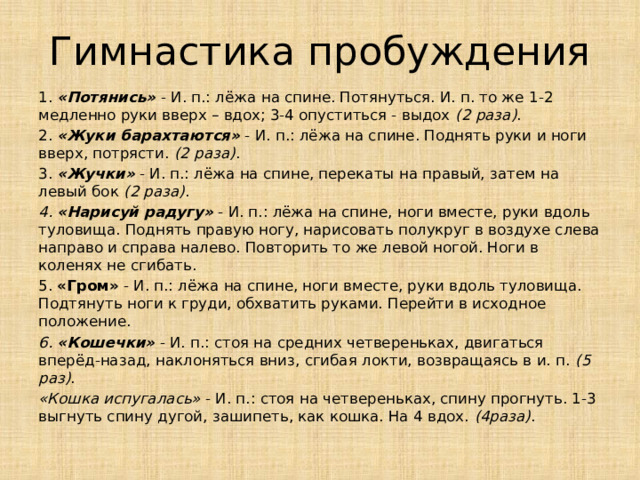 Гимнастика пробуждения

1. «Потянись» - И. п.: лёжа на спине. Потянуться. И. п. то же 1-2 медленно руки вверх – вдох; 3-4 опуститься - выдох (2 раза).

2. «Жуки барахтаются» - И. п.: лёжа на спине. Поднять руки и ноги вверх, потрясти. (2 раза).

3. «Жучки» - И. п.: лёжа на спине, перекаты на правый, затем на левый бок (2 раза).

4. «Нарисуй радугу» - И. п.: лёжа на спине, ноги вместе, руки вдоль туловища. Поднять правую ногу, нарисовать полукруг в воздухе слева направо и справа налево. Повторить то же левой ногой. Ноги в коленях не сгибать.

5. «Гром» - И. п.: лёжа на спине, ноги вместе, руки вдоль туловища. Подтянуть ноги к груди, обхватить руками. Перейти в исходное положение.

6. «Кошечки» - И. п.: стоя на средних четвереньках, двигаться вперёд-назад, наклоняться вниз, сгибая локти, возвращаясь в и. п. (5 раз).

«Кошка испугалась» - И. п.: стоя на четвереньках, спину прогнуть. 1-3 выгнуть спину дугой, зашипеть, как кошка. На 4 вдох. (4раза).